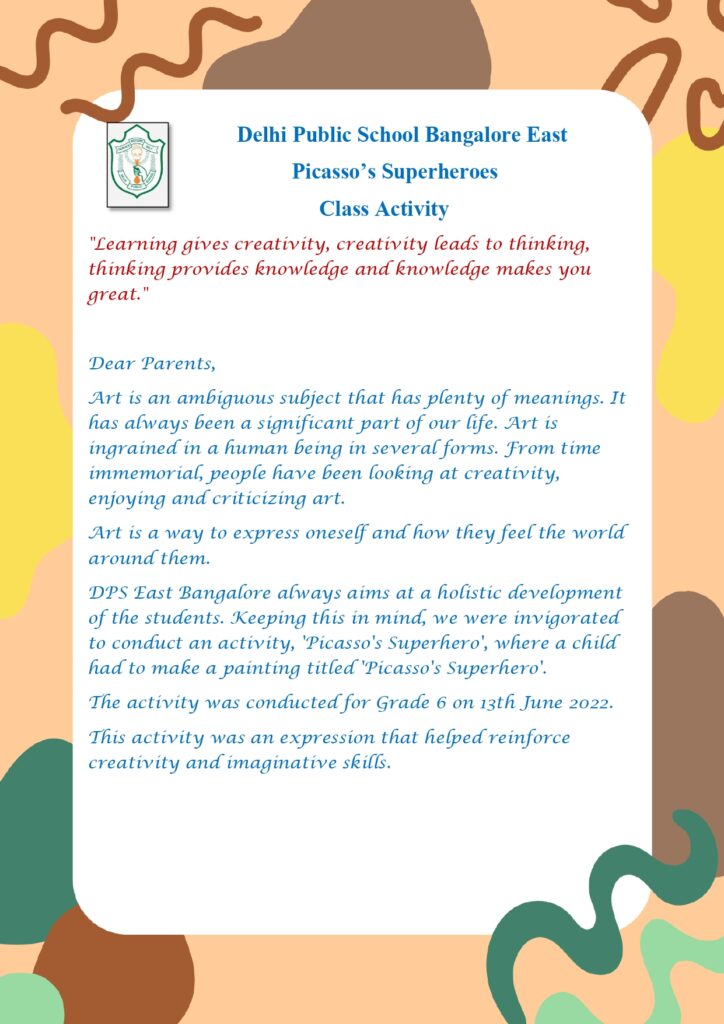 Delhi Public School Bangalore East

Picasso's Superheroes

Class Activity

"Learning gives creativity, creativity leads to thinking, thinking provides knowledge and knowledge makes you great."

Dear Parents,

Art is an ambiguous subject that has plenty of meanings. It has always been a significant part of our life. Art is ingrained in a human being in several forms. From time immemorial, people have been looking at creativity, enjoying and criticizing art.

Art is a way to express oneself and how they feel the world around them.

DPS East Bangalore always aims at a holistic development of the students. Keeping this in mind, we were invigorated to conduct an activity, 'Picasso's Superhero', where a child had to make a painting titled 'Picasso's Superhero'.

The activity was conducted for Grade 6 on 13th June 2022.

This activity was an expression that helped reinforce creativity and imaginative skills.